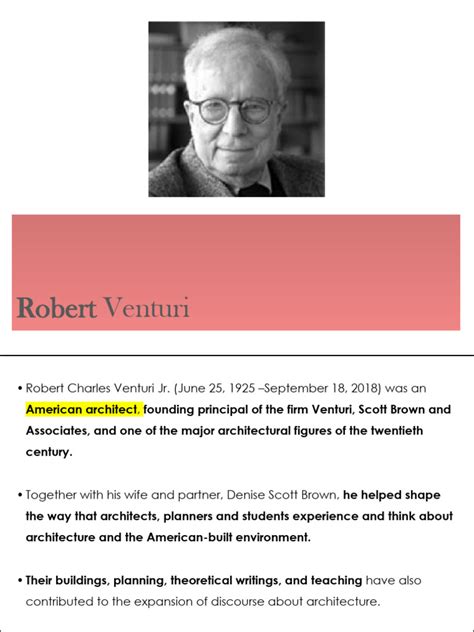 Robert Venturi

• Robert Charles Venturi Jr. (June 25, 1925 –September 18, 2018) was an American architect, founding principal of the firm Venturi, Scott Brown and Associates, and one of the major architectural figures of the twentieth century.

• Together with his wife and partner, Denise Scott Brown, he helped shape the way that architects, planners and students experience and think about architecture and the American-built environment.

• Their buildings, planning, theoretical writings, and teaching have also contributed to the expansion of discourse about architecture.